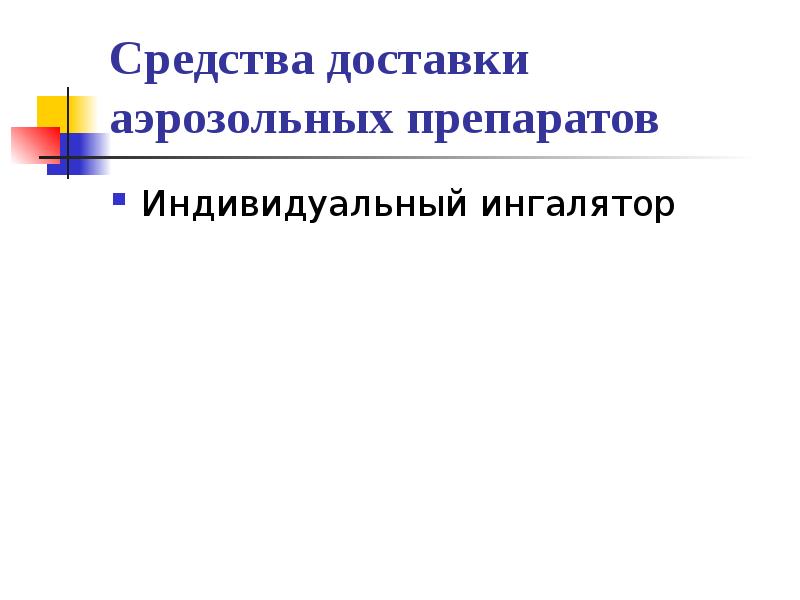 Средства доставки аэрозольных препаратов

Индивидуальный ингалятор